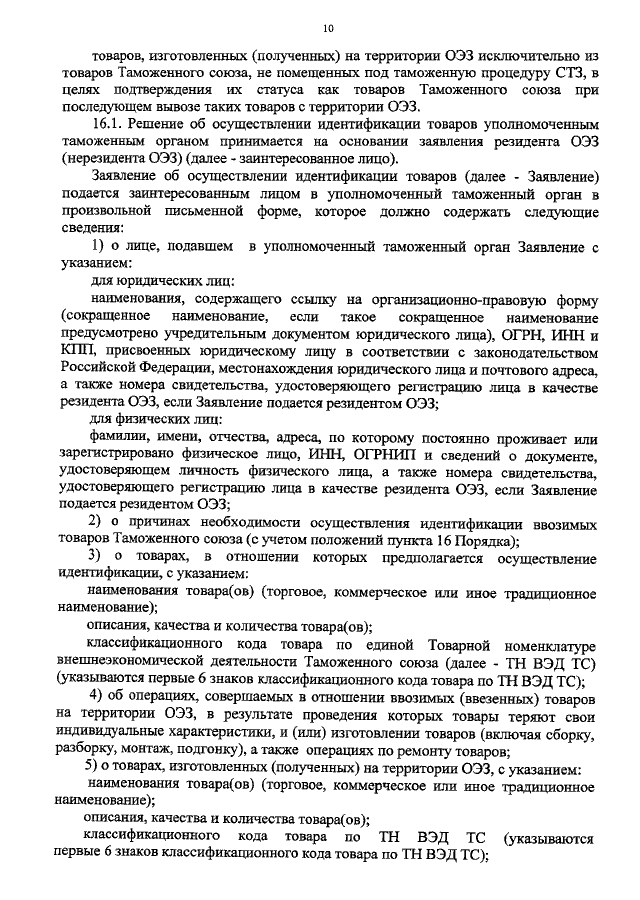 10

товаров, изготовленных (полученных) на территории ОЭЗ исключительно из товаров Таможенного союза, не помещенных под таможенную процедуру СТЗ, в целях подтверждения их статуса как товаров Таможенного союза при последующем вывозе таких товаров с территории ОЭЗ.

16.1. Решение об осуществлении идентификации товаров уполномоченным таможенным органом принимается на основании заявления резидента ОЭЗ (нерезидента ОЭЗ) (далее - заинтересованное лицо).

Заявление об осуществлении идентификации товаров (далее - Заявление) подается заинтересованным лицом в уполномоченный таможенный орган в произвольной письменной форме, которое должно содержать следующие сведения:

1) о лице, подавшем в уполномоченный таможенный орган Заявление с указанием:

для юридических лиц:

наименования, содержащего ссылку на организационно-правовую форму (сокращенное наименование, если такое сокращенное наименование предусмотрено учредительным документом юридического лица), ОГРН, ИНН и КПП, присвоенных юридическому лицу в соответствии с законодательством Российской Федерации, местонахождения юридического лица и почтового адреса, а также номера свидетельства, удостоверяющего регистрацию лица в качестве резидента ОЭЗ, если Заявление подается резидентом ОЭЗ;

для физических лиц:

фамилии, имени, отчества, адреса, по которому постоянно проживает или зарегистрировано физическое лицо, ИНН, ОГРНИП и сведений о документе, удостоверяющем личность физического лица, а также номера свидетельства, удостоверяющего регистрацию лица в качестве резидента ОЭЗ, если Заявление подается резидентом ОЭЗ;

2) о причинах необходимости осуществления идентификации ввозимых товаров Таможенного союза (с учетом положений пункта 16 Порядка);

3) о товарах, в отношении которых предполагается осуществление идентификации, с указанием:

наименования товара(ов) (торговое, коммерческое или иное традиционное наименование);

описания, качества и количества товара(ов);

классификационного кода товара по единой Товарной номенклатуре внешнеэкономической деятельности Таможенного союза (далее - ТН ВЭД ТС) (указываются первые 6 знаков классификационного кода товара по ТН ВЭД ТС);

4) об операциях, совершаемых в отношении ввозимых (ввезенных) товаров на территории ОЭЗ, в результате проведения которых товары теряют свои индивидуальные характеристики, и (или) изготовлении товаров (включая сборку, разборку, монтаж, подгонку), а также операциях по ремонту товаров;

5) о товарах, изготовленных (полученных) на территории ОЭЗ, с указанием:

наименования товара(ов) (торговое, коммерческое или иное традиционное наименование);

описания, качества и количества товара(ов);

классификационного кода товара по ТН ВЭД ТС (указываются первые 6 знаков классификационного кода товара по ТН ВЭД ТС);